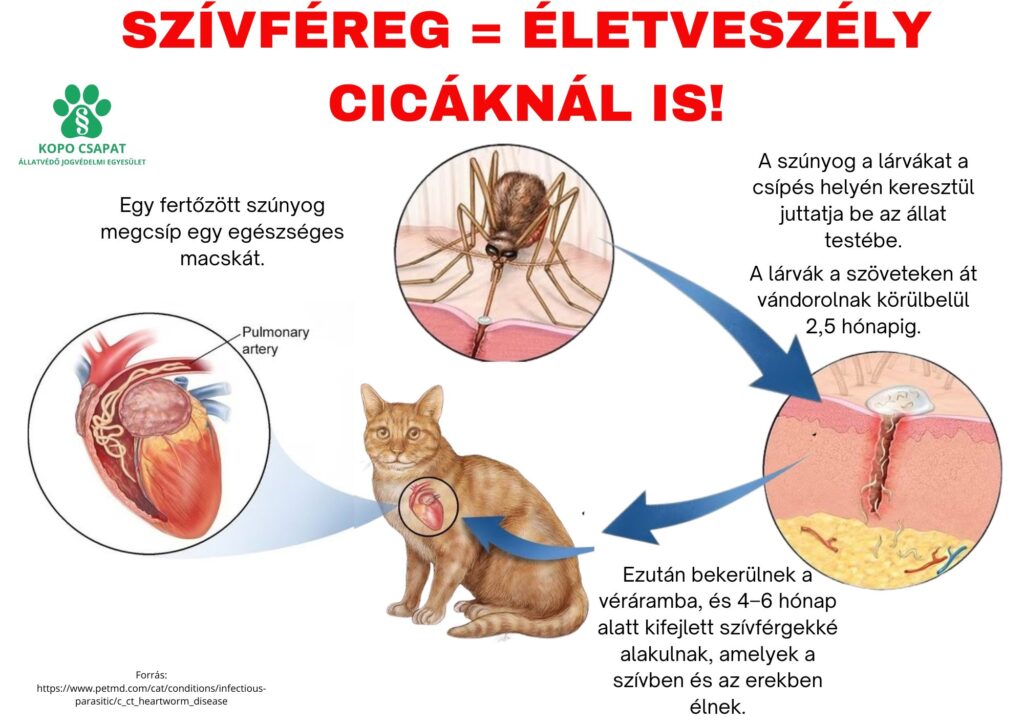 SZÍVFÉREG = ÉLETVESZÉLY CICÁKNÁL IS!

§

KOPO CSAPAT
ÁLLATVÉDŐ JOGVÉDELMI EGYESÜLET

Egy fertőzött szúnyog megcsíp egy egészséges macskát.

A szúnyog a lárvákat a csípés helyén keresztül juttatja be az állat testébe.

A lárvák a szöveteken át vándorolnak körülbelül 2,5 hónapig.

Pulmonary artery

Ezután bekerülnek a véráramba, és 4–6 hónap alatt kifejlett szívférgekké alakulnak, amelyek a szívben és az erekben élnek.

Forrás:
https://www.petmd.com/cat/conditions/infectious-parasitic/c_ct_heartworm_disease